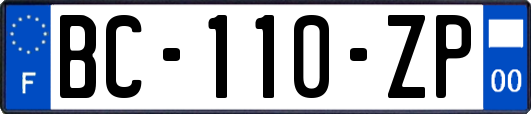 F
BC-110-ZP
00